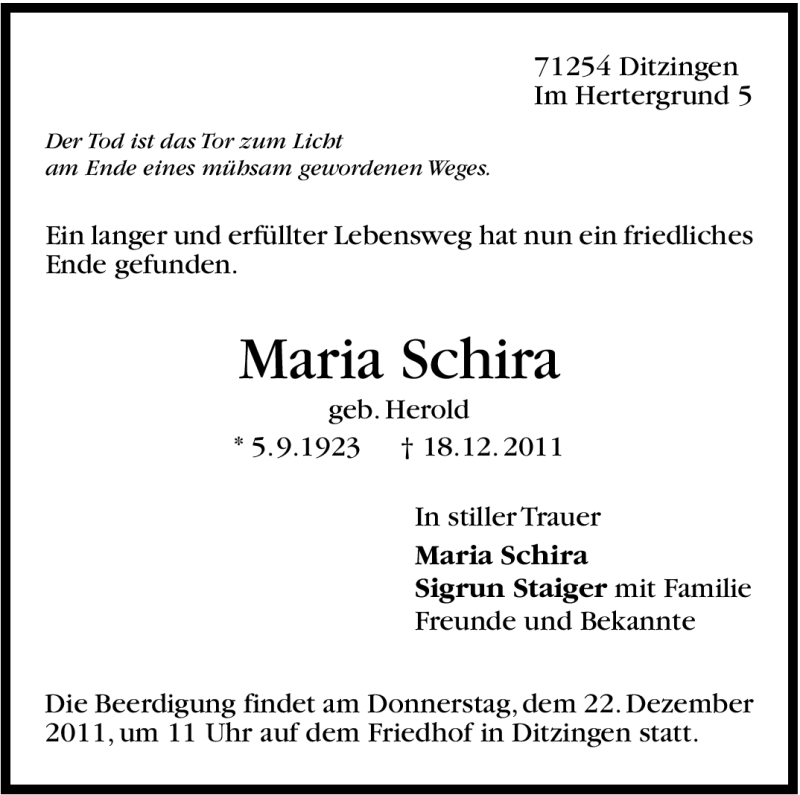 71254 Ditzingen
Im Hertergrund 5

Der Tod ist das Tor zum Licht
am Ende eines mühsam gewordenen Weges.

Ein langer und erfüllter Lebensweg hat nun ein friedliches Ende gefunden.

Maria Schira
geb. Herold
* 5.9.1923 † 18.12.2011

In stiller Trauer
Maria Schira
Sigrun Staiger mit Familie
Freunde und Bekannte

Die Beerdigung findet am Donnerstag, dem 22. Dezember 2011, um 11 Uhr auf dem Friedhof in Ditzingen statt.